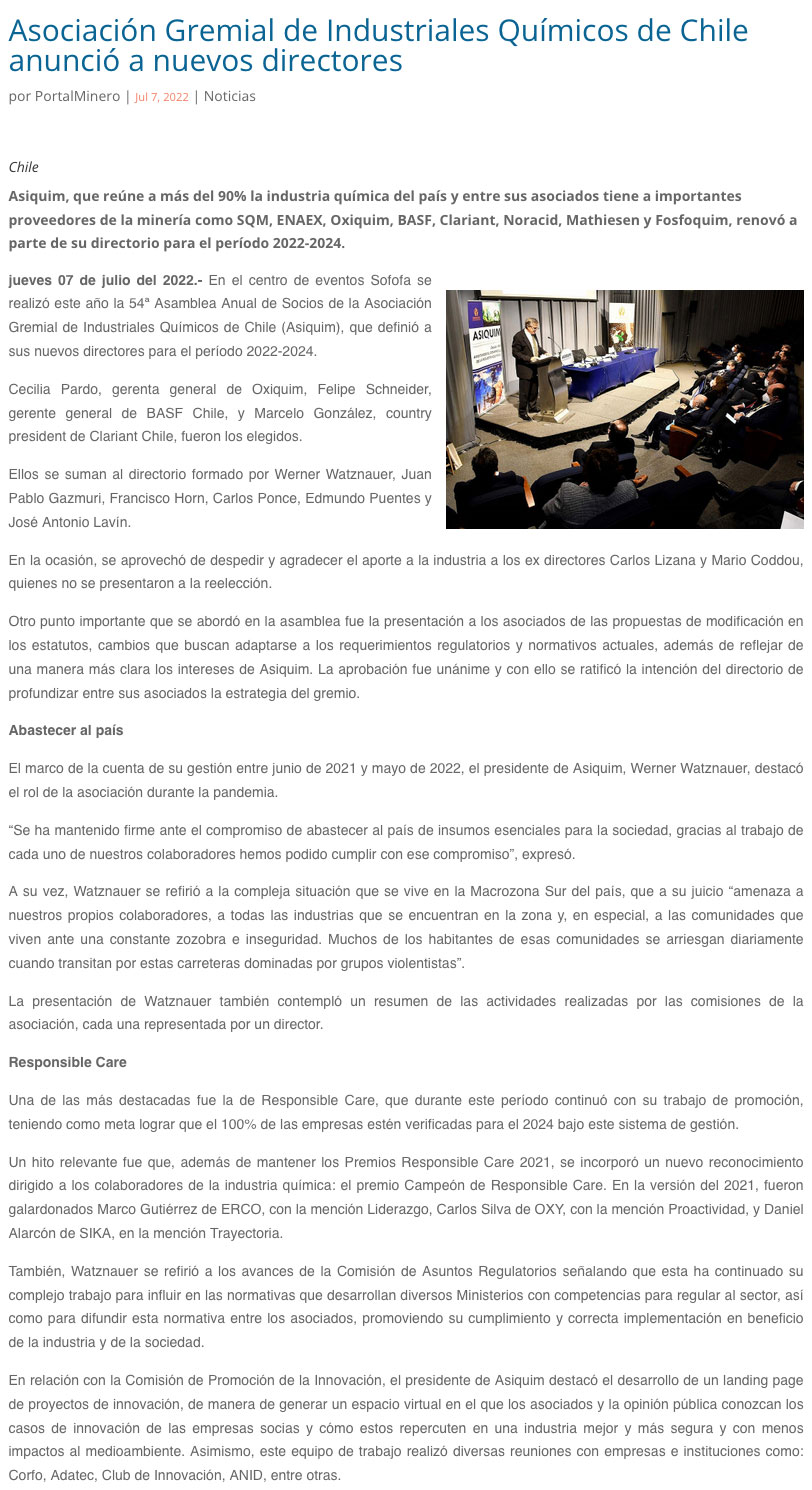 Asociación Gremial de Industriales Químicos de Chile anunció a nuevos directores

por PortalMinero | Jul 7, 2022 | Noticias

Chile

Asiquim, que reúne a más del 90% la industria química del país y entre sus asociados tiene a importantes proveedores de la minería como SQM, ENAEX, Oxiquim, BASF, Clariant, Noracid, Mathiesen y Fosfoquim, renovó a parte de su directorio para el período 2022-2024.

jueves 07 de julio del 2022.- En el centro de eventos Sofofa se realizó este año la 54ª Asamblea Anual de Socios de la Asociación Gremial de Industriales Químicos de Chile (Asiquim), que definió a sus nuevos directores para el período 2022-2024.

ASIQUIM

Cecilia Pardo, gerenta general de Oxiquim, Felipe Schneider, gerente general de BASF Chile, y Marcelo González, country president de Clariant Chile, fueron los elegidos.

Ellos se suman al directorio formado por Werner Watznauer, Juan Pablo Gazmuri, Francisco Horn, Carlos Ponce, Edmundo Puentes y José Antonio Lavín.

En la ocasión, se aprovechó de despedir y agradecer el aporte a la industria a los ex directores Carlos Lizana y Mario Coddou, quienes no se presentaron a la reelección.

Otro punto importante que se abordó en la asamblea fue la presentación a los asociados de las propuestas de modificación en los estatutos, cambios que buscan adaptarse a los requerimientos regulatorios y normativos actuales, además de reflejar de una manera más clara los intereses de Asiquim. La aprobación fue unánime y con ello se ratificó la intención del directorio de profundizar entre sus asociados la estrategia del gremio.

Abastecer al país

El marco de la cuenta de su gestión entre junio de 2021 y mayo de 2022, el presidente de Asiquim, Werner Watznauer, destacó el rol de la asociación durante la pandemia.

“Se ha mantenido firme ante el compromiso de abastecer al país de insumos esenciales para la sociedad, gracias al trabajo de cada uno de nuestros colaboradores hemos podido cumplir con ese compromiso”, expresó.

A su vez, Watznauer se refirió a la compleja situación que se vive en la Macrozona Sur del país, que a su juicio “amenaza a nuestros propios colaboradores, a todas las industrias que se encuentran en la zona y, en especial, a las comunidades que viven ante una constante zozobra e inseguridad. Muchos de los habitantes de esas comunidades se arriesgan diariamente cuando transitan por estas carreteras dominadas por grupos violentistas”.

La presentación de Watznauer también contempló un resumen de las actividades realizadas por las comisiones de la asociación, cada una representada por un director.

Responsible Care

Una de las más destacadas fue la de Responsible Care, que durante este período continuó con su trabajo de promoción, teniendo como meta lograr que el 100% de las empresas estén verificadas para el 2024 bajo este sistema de gestión.

Un hito relevante fue que, además de mantener los Premios Responsible Care 2021, se incorporó un nuevo reconocimiento dirigido a los colaboradores de la industria química: el premio Campeón de Responsible Care. En la versión del 2021, fueron galardonados Marco Gutiérrez de ERCO, con la mención Liderazgo, Carlos Silva de OXY, con la mención Proactividad, y Daniel Alarcón de SIKA, en la mención Trayectoria.

También, Watznauer se refirió a los avances de la Comisión de Asuntos Regulatorios señalando que esta ha continuado su complejo trabajo para influir en las normativas que desarrollan diversos Ministerios con competencias para regular al sector, así como para difundir esta normativa entre los asociados, promoviendo su cumplimiento y correcta implementación en beneficio de la industria y de la sociedad.

En relación con la Comisión de Promoción de la Innovación, el presidente de Asiquim destacó el desarrollo de un landing page de proyectos de innovación, de manera de generar un espacio virtual en el que los asociados y la opinión pública conozcan los casos de innovación de las empresas socias y cómo estos repercuten en una industria mejor y más segura y con menos impactos al medioambiente. Asimismo, este equipo de trabajo realizó diversas reuniones con empresas e instituciones como: Corfo, Adatec, Club de Innovación, ANID, entre otras.